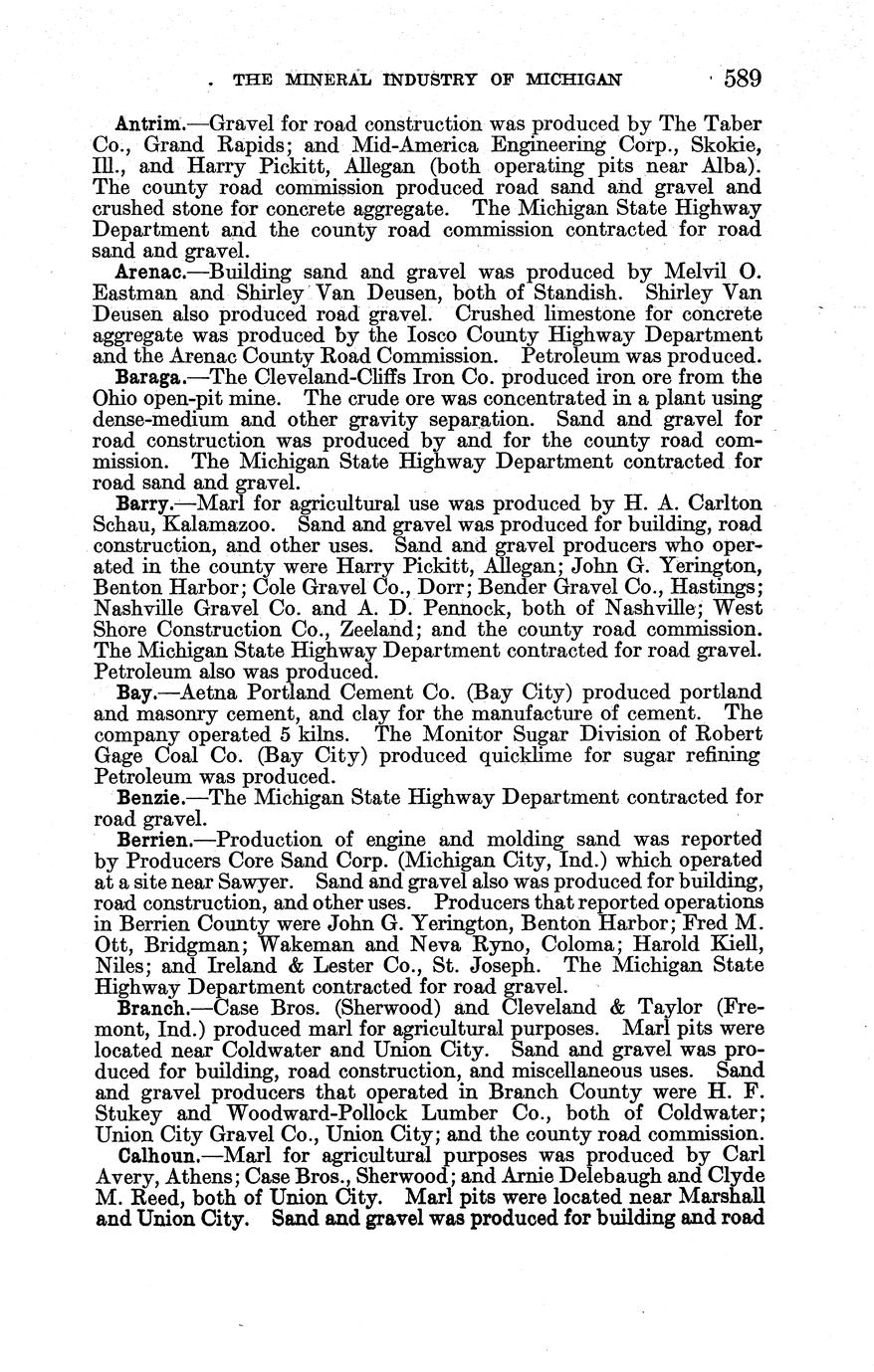 THE MINERAL INDUSTRY OF MICHIGAN 589

Antrim.—Gravel for road construction was produced by The Taber Co., Grand Rapids; and Mid-America Engineering Corp., Skokie, Ill., and Harry Pickitt, Allegan (both operating pits near Alba). The county road commission produced road sand and gravel and crushed stone for concrete aggregate. The Michigan State Highway Department and the county road commission contracted for road sand and gravel.

Arenac.—Building sand and gravel was produced by Melvil O. Eastman and Shirley Van Deusen, both of Standish. Shirley Van Deusen also produced road gravel. Crushed limestone for concrete aggregate was produced by the Iosco County Highway Department and the Arenac County Road Commission. Petroleum was produced.

Baraga.—The Cleveland-Cliffs Iron Co. produced iron ore from the Ohio open-pit mine. The crude ore was concentrated in a plant using dense-medium and other gravity separation. Sand and gravel for road construction was produced by and for the county road commission. The Michigan State Highway Department contracted for road sand and gravel.

Barry.—Marl for agricultural use was produced by H. A. Carlton Schau, Kalamazoo. Sand and gravel was produced for building, road construction, and other uses. Sand and gravel producers who operated in the county were Harry Pickitt, Allegan; John G. Yerington, Benton Harbor; Cole Gravel Co., Dorr; Bender Gravel Co., Hastings; Nashville Gravel Co. and A. D. Pennock, both of Nashville; West Shore Construction Co., Zeeland; and the county road commission. The Michigan State Highway Department contracted for road gravel. Petroleum also was produced.

Bay.—Aetna Portland Cement Co. (Bay City) produced portland and masonry cement, and clay for the manufacture of cement. The company operated 5 kilns. The Monitor Sugar Division of Robert Gage Coal Co. (Bay City) produced quicklime for sugar refining Petroleum was produced.

Benzie.—The Michigan State Highway Department contracted for road gravel.

Berrien.—Production of engine and molding sand was reported by Producers Core Sand Corp. (Michigan City, Ind.) which operated at a site near Sawyer. Sand and gravel also was produced for building, road construction, and other uses. Producers that reported operations in Berrien County were John G. Yerington, Benton Harbor; Fred M. Ott, Bridgman; Wakeman and Neva Ryno, Coloma; Harold Kiell, Niles; and Ireland & Lester Co., St. Joseph. The Michigan State Highway Department contracted for road gravel.

Branch.—Case Bros. (Sherwood) and Cleveland & Taylor (Fremont, Ind.) produced marl for agricultural purposes. Marl pits were located near Coldwater and Union City. Sand and gravel was produced for building, road construction, and miscellaneous uses. Sand and gravel producers that operated in Branch County were H. F. Stukey and Woodward-Pollock Lumber Co., both of Coldwater; Union City Gravel Co., Union City; and the county road commission.

Calhoun.—Marl for agricultural purposes was produced by Carl Avery, Athens; Case Bros., Sherwood; and Arnie Delebaugh and Clyde M. Reed, both of Union City. Marl pits were located near Marshall and Union City. Sand and gravel was produced for building and road